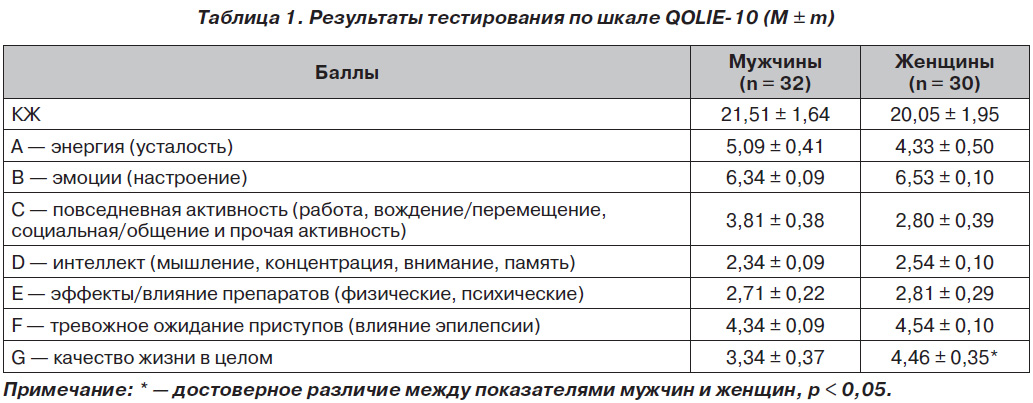 Таблица 1. Результаты тестирования по шкале QOLIE-10 (M ± m)

| Баллы | Мужчины (n = 32) | Женщины (n = 30) |
|---|---|---|
| КЖ | 21,51 ± 1,64 | 20,05 ± 1,95 |
| A — энергия (усталость) | 5,09 ± 0,41 | 4,33 ± 0,50 |
| B — эмоции (настроение) | 6,34 ± 0,09 | 6,53 ± 0,10 |
| C — повседневная активность (работа, вождение/перемещение, социальная/общение и прочая активность) | 3,81 ± 0,38 | 2,80 ± 0,39 |
| D — интеллект (мышление, концентрация, внимание, память) | 2,34 ± 0,09 | 2,54 ± 0,10 |
| E — эффекты/влияние препаратов (физические, психические) | 2,71 ± 0,22 | 2,81 ± 0,29 |
| F — тревожное ожидание приступов (влияние эпилепсии) | 4,34 ± 0,09 | 4,54 ± 0,10 |
| G — качество жизни в целом | 3,34 ± 0,37 | 4,46 ± 0,35* |

Примечание: * — достоверное различие между показателями мужчин и женщин, p < 0,05.